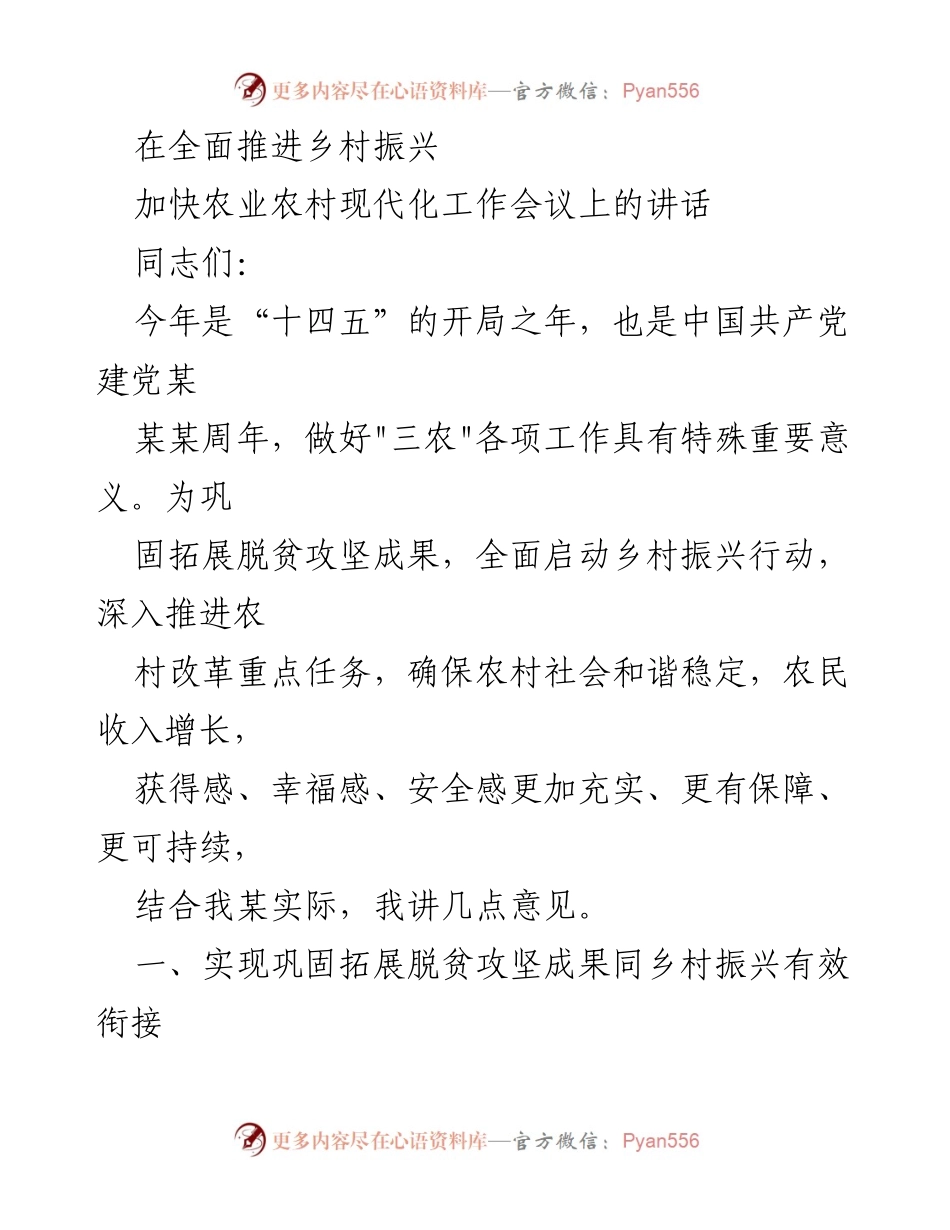 更多内容尽在心语资料库—官方微信：Pyan556

在全面推进乡村振兴

加快农业农村现代化工作会议上的讲话

同志们:

今年是“十四五”的开局之年，也是中国共产党建党某

某某周年，做好"三农"各项工作具有特殊重要意义。为巩

固拓展脱贫攻坚成果，全面启动乡村振兴行动，深入推进农

村改革重点任务，确保农村社会和谐稳定，农民收入增长，

获得感、幸福感、安全感更加充实、更有保障、更可持续，

结合我某实际，我讲几点意见。

一、实现巩固拓展脱贫攻坚成果同乡村振兴有效衔接

更多内容尽在心语资料库—官方微信：Pyan556